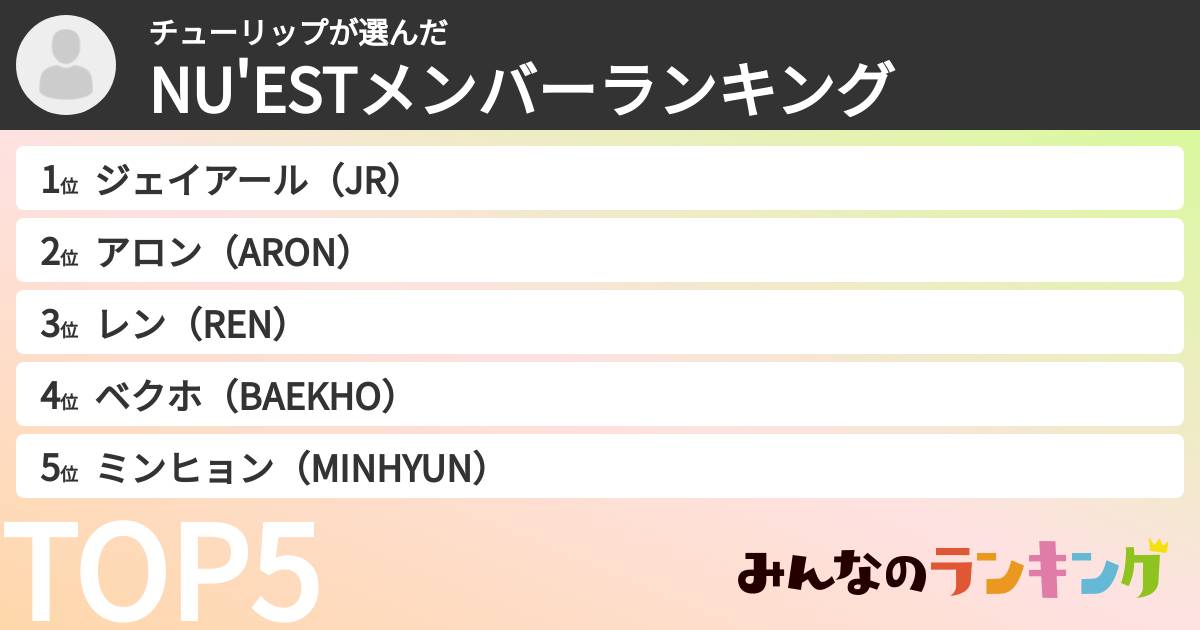 チューリップが選んだ
NU'ESTメンバーランキング

1位 ジェイアール（JR）
2位 アロン（ARON）
3位 レン（REN）
4位 ベクホ（BAEKHO）
5位 ミンヒョン（MINHYUN）

TOP5

みんなのランキング